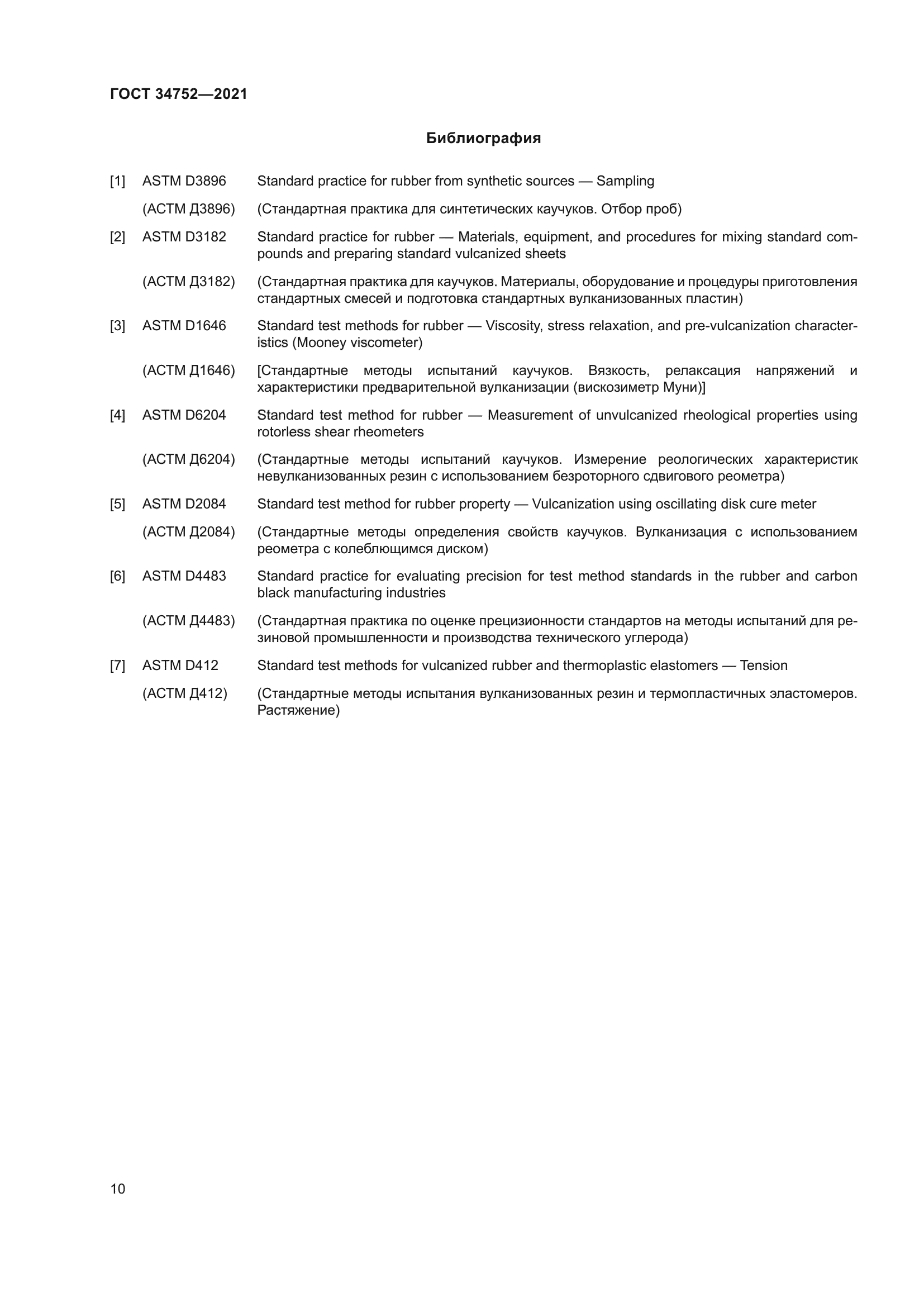 ГОСТ 34752—2021

Библиография

[1] ASTM D3896 Standard practice for rubber from synthetic sources — Sampling

(АСТМ Д3896) (Стандартная практика для синтетических каучуков. Отбор проб)

[2] ASTM D3182 Standard practice for rubber — Materials, equipment, and procedures for mixing standard compounds and preparing standard vulcanized sheets

(АСТМ Д3182) (Стандартная практика для каучуков. Материалы, оборудование и процедуры приготовления стандартных смесей и подготовка стандартных вулканизованных пластин)

[3] ASTM D1646 Standard test methods for rubber — Viscosity, stress relaxation, and pre-vulcanization characteristics (Mooney viscometer)

(АСТМ Д1646) [Стандартные методы испытаний каучуков. Вязкость, релаксация напряжений и характеристики предварительной вулканизации (вискозиметр Муни)]

[4] ASTM D6204 Standard test method for rubber — Measurement of unvulcanized rheological properties using rotorless shear rheometers

(АСТМ Д6204) (Стандартные методы испытаний каучуков. Измерение реологических характеристик невулканизованных резин с использованием безроторного сдвигового реометра)

[5] ASTM D2084 Standard test method for rubber property — Vulcanization using oscillating disk cure meter

(АСТМ Д2084) (Стандартные методы определения свойств каучуков. Вулканизация с использованием реометра с колеблющимся диском)

[6] ASTM D4483 Standard practice for evaluating precision for test method standards in the rubber and carbon black manufacturing industries

(АСТМ Д4483) (Стандартная практика по оценке прецизионности стандартов на методы испытаний для резиновой промышленности и производства технического углерода)

[7] ASTM D412 Standard test methods for vulcanized rubber and thermoplastic elastomers — Tension

(АСТМ Д412) (Стандартные методы испытания вулканизованных резин и термопластичных эластомеров. Растяжение)

10